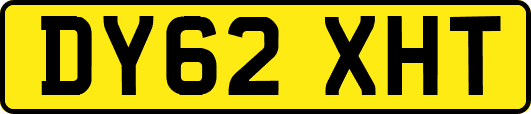 DY62 XHT